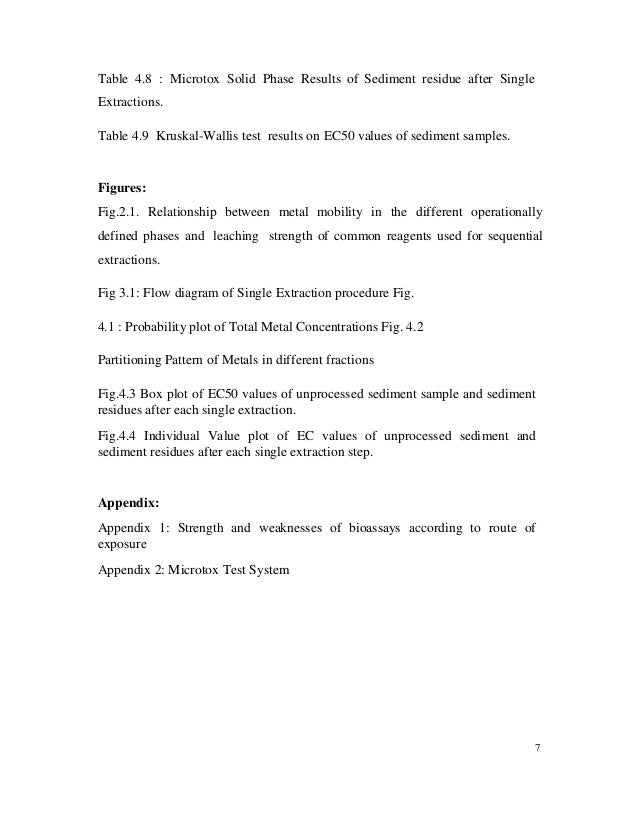 Table 4.8 : Microtox Solid Phase Results of Sediment residue after Single Extractions.

Table 4.9 Kruskal-Wallis test results on EC50 values of sediment samples.

Figures:
Fig.2.1. Relationship between metal mobility in the different operationally defined phases and leaching strength of common reagents used for sequential extractions.

Fig 3.1: Flow diagram of Single Extraction procedure Fig.

4.1 : Probability plot of Total Metal Concentrations Fig. 4.2

Partitioning Pattern of Metals in different fractions

Fig.4.3 Box plot of EC50 values of unprocessed sediment sample and sediment residues after each single extraction.

Fig.4.4 Individual Value plot of EC values of unprocessed sediment and sediment residues after each single extraction step.

Appendix:
Appendix 1: Strength and weaknesses of bioassays according to route of exposure

Appendix 2: Microtox Test System

7